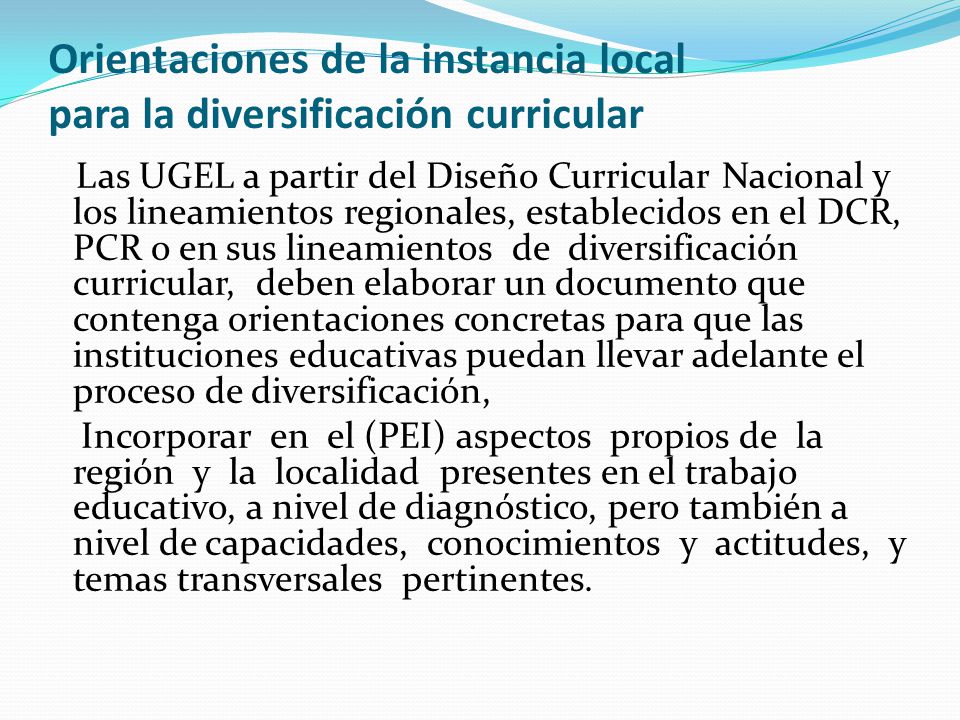 Orientaciones de la instancia local para la diversificación curricular

Las UGEL a partir del Diseño Curricular Nacional y los lineamientos regionales, establecidos en el DCR, PCR o en sus lineamientos de diversificación curricular, deben elaborar un documento que contenga orientaciones concretas para que las instituciones educativas puedan llevar adelante el proceso de diversificación,

Incorporar en el (PEI) aspectos propios de la región y la localidad presentes en el trabajo educativo, a nivel de diagnóstico, pero también a nivel de capacidades, conocimientos y actitudes, y temas transversales pertinentes.